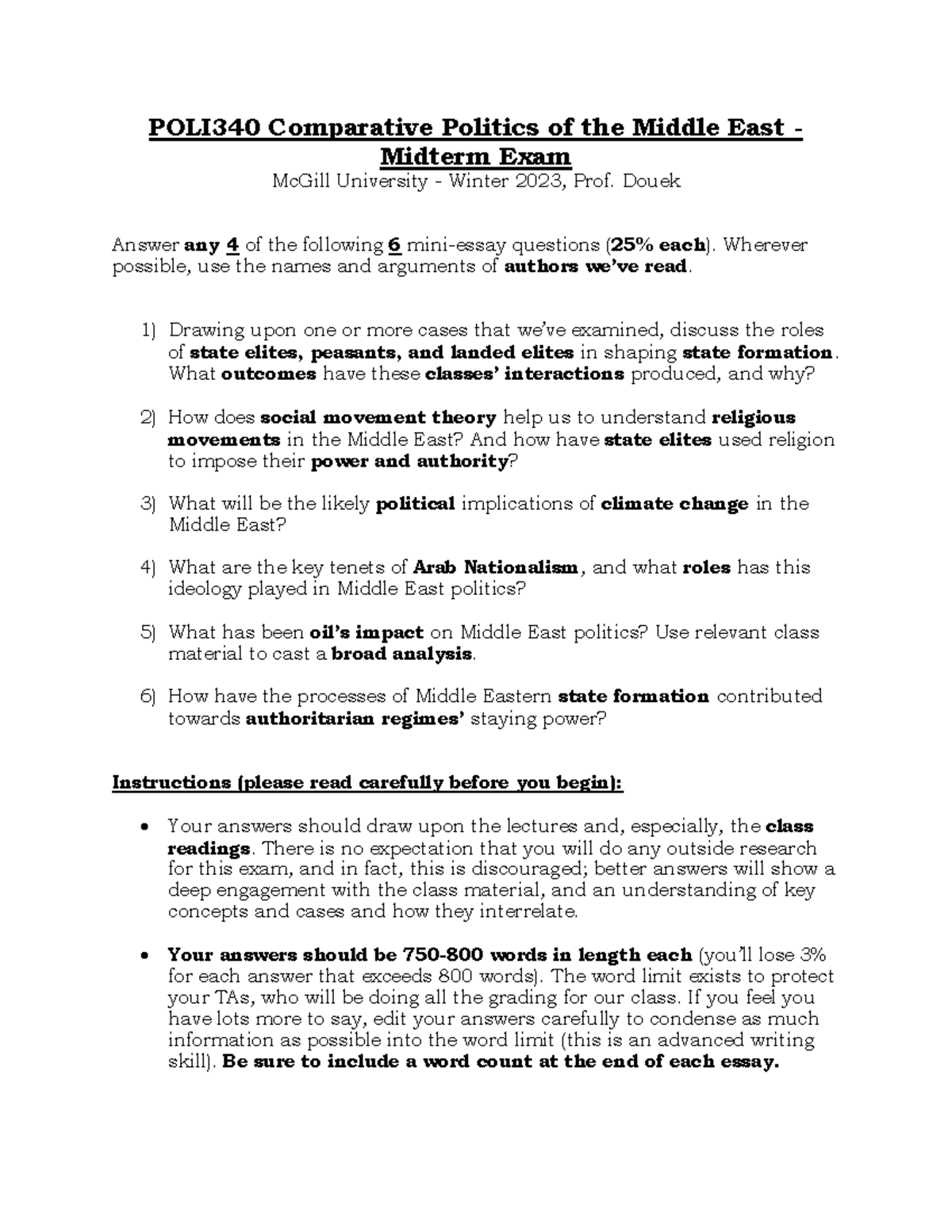 POLI340 Comparative Politics of the Middle East - Midterm Exam

McGill University - Winter 2023, Prof. Douek

Answer any 4 of the following 6 mini-essay questions (25% each). Wherever possible, use the names and arguments of authors we've read.

1) Drawing upon one or more cases that we've examined, discuss the roles of state elites, peasants, and landed elites in shaping state formation. What outcomes have these classes' interactions produced, and why?

2) How does social movement theory help us to understand religious movements in the Middle East? And how have state elites used religion to impose their power and authority?

3) What will be the likely political implications of climate change in the Middle East?

4) What are the key tenets of Arab Nationalism, and what roles has this ideology played in Middle East politics?

5) What has been oil's impact on Middle East politics? Use relevant class material to cast a broad analysis.

6) How have the processes of Middle Eastern state formation contributed towards authoritarian regimes' staying power?

Instructions (please read carefully before you begin):

• Your answers should draw upon the lectures and, especially, the class readings. There is no expectation that you will do any outside research for this exam, and in fact, this is discouraged; better answers will show a deep engagement with the class material, and an understanding of key concepts and cases and how they interrelate.

• Your answers should be 750-800 words in length each (you'll lose 3% for each answer that exceeds 800 words). The word limit exists to protect your TAs, who will be doing all the grading for our class. If you feel you have lots more to say, edit your answers carefully to condense as much information as possible into the word limit (this is an advanced writing skill). Be sure to include a word count at the end of each essay.